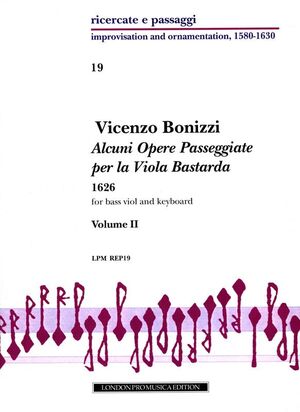 ricercate e passaggi
improvisation and ornamentation, 1580-1630

19

Vicenzo Bonizzi
Alcuni Opere Passeggiate per la Viola Bastarda
1626
for bass viol and keyboard

Volume II

LPM REP19

LONDON PRO MUSICA EDITION